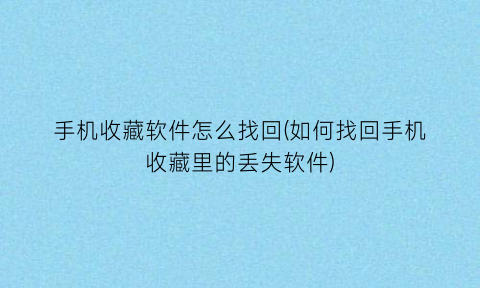 手机收藏软件怎么找回(如何找回手机收藏里的丢失软件)